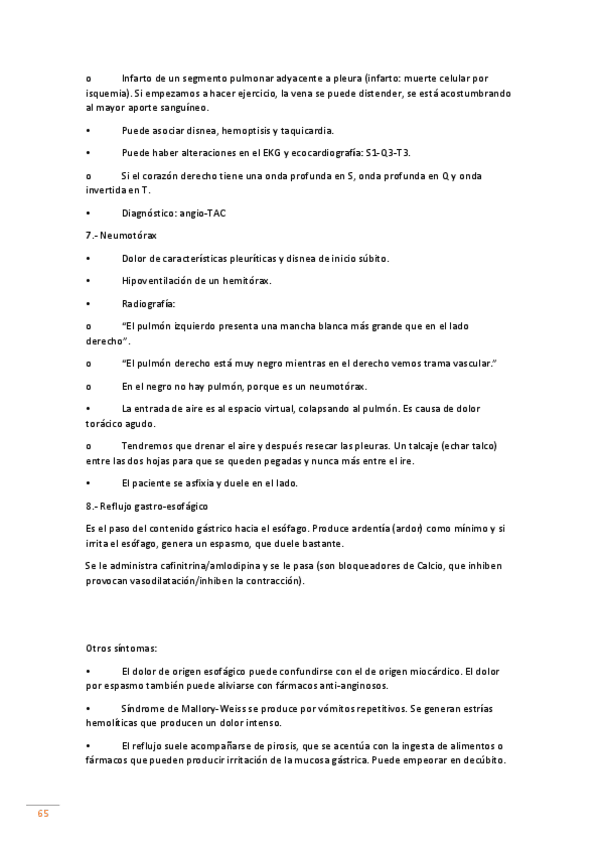 o Infarto de un segmento pulmonar adyacente a pleura (infarto: muerte celular por isquemia). Si empezamos a hacer ejercicio, la vena se puede distender, se está acostumbrando al mayor aporte sanguíneo.

• Puede asociar disnea, hemoptisis y taquicardia.

• Puede haber alteraciones en el EKG y ecocardiografía: S1-Q3-T3.

o Si el corazón derecho tiene una onda profunda en S, onda profunda en Q y onda invertida en T.

• Diagnóstico: angio-TAC

7.- Neumotórax

• Dolor de características pleuríticas y disnea de inicio súbito.

• Hipoventilación de un hemitórax.

• Radiografía:

o "El pulmón izquierdo presenta una mancha blanca más grande que en el lado derecho".

o "El pulmón derecho está muy negro mientras en el derecho vemos trama vascular."

o En el negro no hay pulmón, porque es un neumotórax.

• La entrada de aire es al espacio virtual, colapsando al pulmón. Es causa de dolor torácico agudo.

o Tendremos que drenar el aire y después resecar las pleuras. Un talcaje (echar talco) entre las dos hojas para que se queden pegadas y nunca más entre el ire.

• El paciente se asfixia y duele en el lado.

8.- Reflujo gastro-esofágico

Es el paso del contenido gástrico hacia el esófago. Produce ardentía (ardor) como mínimo y si irrita el esófago, genera un espasmo, que duele bastante.

Se le administra cafinitrina/amlodipina y se le pasa (son bloqueadores de Calcio, que inhiben provocan vasodilatación/inhiben la contracción).

Otros síntomas:

• El dolor de origen esofágico puede confundirse con el de origen miocárdico. El dolor por espasmo también puede aliviarse con fármacos anti-anginosos.

• Síndrome de Mallory-Weiss se produce por vómitos repetitivos. Se generan estrías hemolíticas que producen un dolor intenso.

• El reflujo suele acompañarse de pirosis, que se acentúa con la ingesta de alimentos o fármacos que pueden producir irritación de la mucosa gástrica. Puede empeorar en decúbito.

65